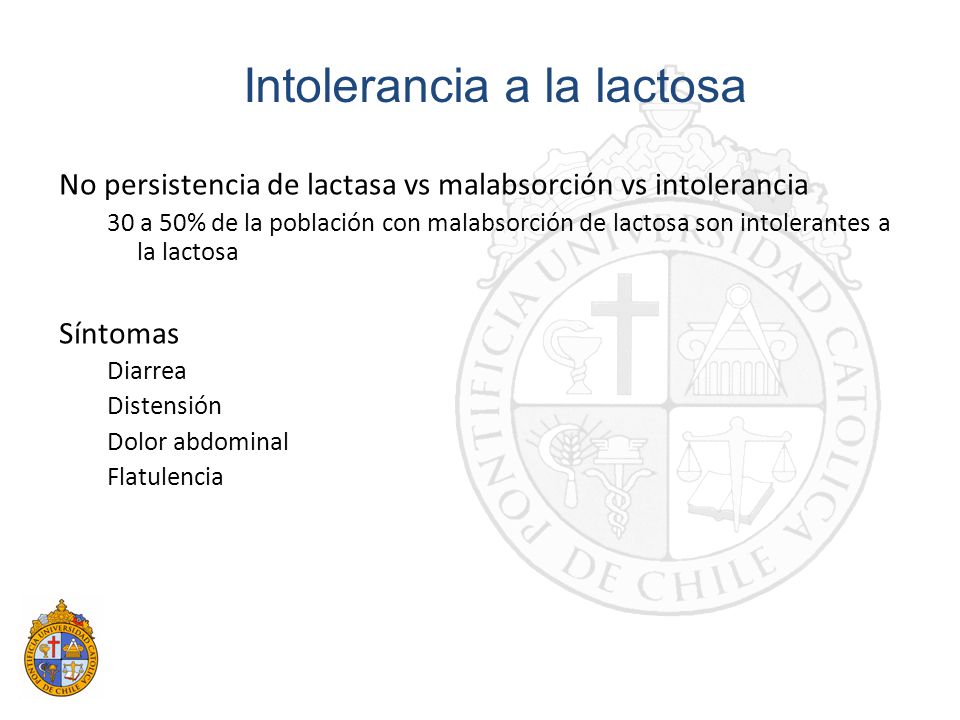 Intolerancia a la lactosa

No persistencia de lactasa vs malabsorción vs intolerancia

30 a 50% de la población con malabsorción de lactosa son intolerantes a la lactosa

Síntomas

Diarrea

Distensión

Dolor abdominal

Flatulencia

PONTIFICIA UNIVERSIDAD CATOLICA DE CHILE

PONTIFICIA UNIVERSIDAD CATOLICA DE CHILE